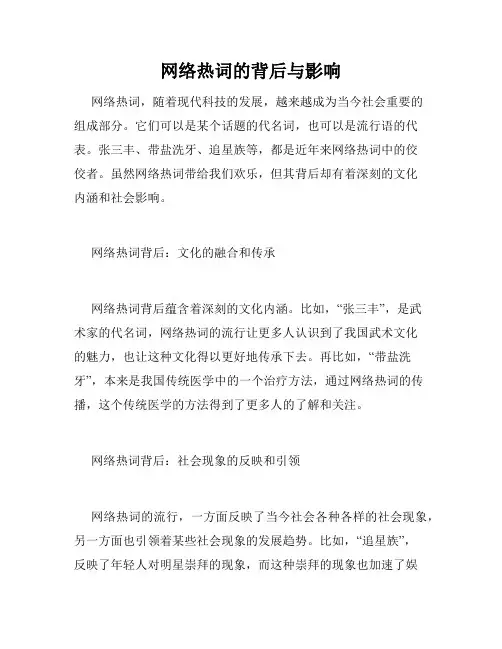 网络热词的背后与影响

网络热词，随着现代科技的发展，越来越成为当今社会重要的组成部分。它们可以是某个话题的代名词，也可以是流行语的代表。张三丰、带盐洗牙、追星族等，都是近年来网络热词中的佼佼者。虽然网络热词带给我们欢乐，但其背后却有着深刻的文化内涵和社会影响。

网络热词背后：文化的融合和传承

网络热词背后蕴含着深刻的文化内涵。比如，“张三丰”，是武术家的代名词，网络热词的流行让更多人认识到了我国武术文化的魅力，也让这种文化得以更好地传承下去。再比如，“带盐洗牙”，本来是我国传统医学中的一个治疗方法，通过网络热词的传播，这个传统医学的方法得到了更多人的了解和关注。

网络热词背后：社会现象的反映和引领

网络热词的流行，一方面反映了当今社会各种各样的社会现象，另一方面也引领着某些社会现象的发展趋势。比如，“追星族”，反映了年轻人对明星崇拜的现象，而这种崇拜的现象也加速了娱